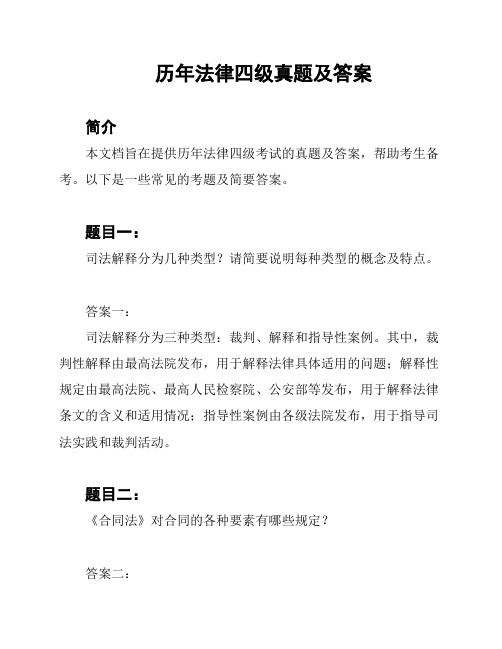 历年法律四级真题及答案

简介

本文档旨在提供历年法律四级考试的真题及答案，帮助考生备考。以下是一些常见的考题及简要答案。

题目一：

司法解释分为几种类型？请简要说明每种类型的概念及特点。

答案一：

司法解释分为三种类型：裁判、解释和指导性案例。其中，裁判性解释由最高法院发布，用于解释法律具体适用的问题；解释性规定由最高法院、最高人民检察院、公安部等发布，用于解释法律条文的含义和适用情况；指导性案例由各级法院发布，用于指导司法实践和裁判活动。

题目二：

《合同法》对合同的各种要素有哪些规定？

答案二：